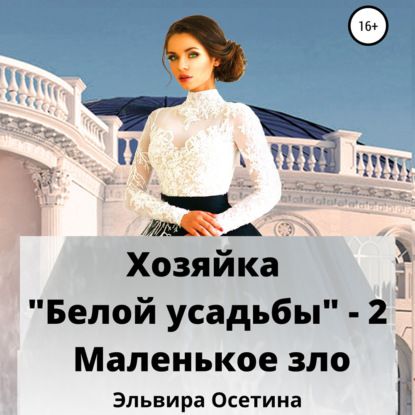 16+

Хозяйка "Белой усадьбы" - 2 Маленькое зло

Эльвира Осетина